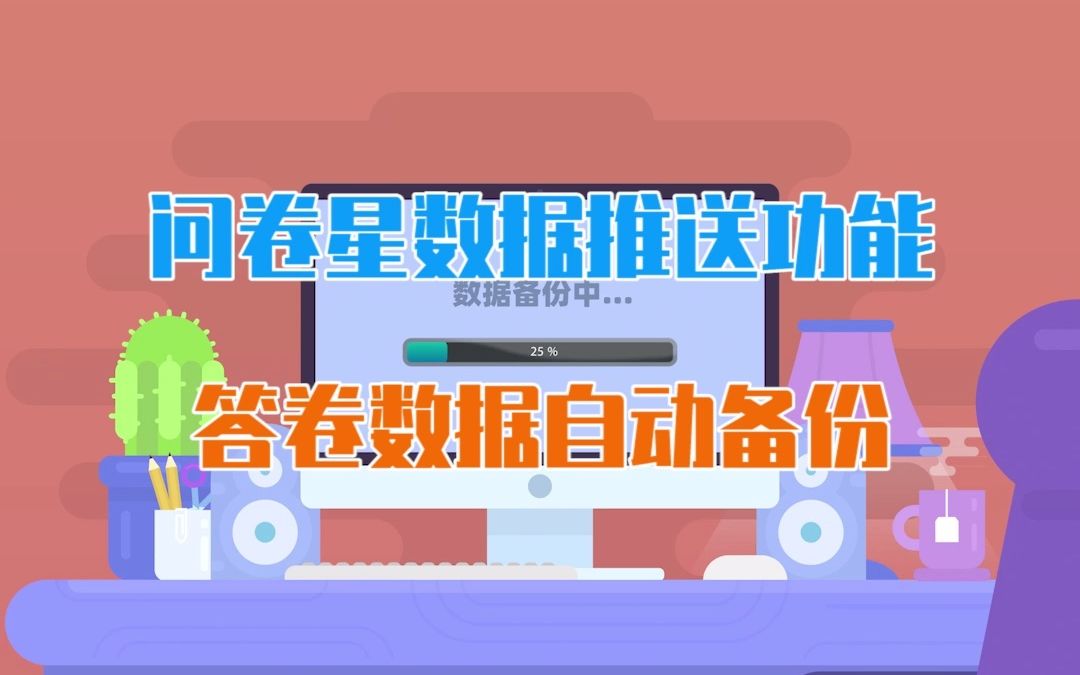 问卷星数据推送功能

数据备份中...

25 %

答卷数据自动备份